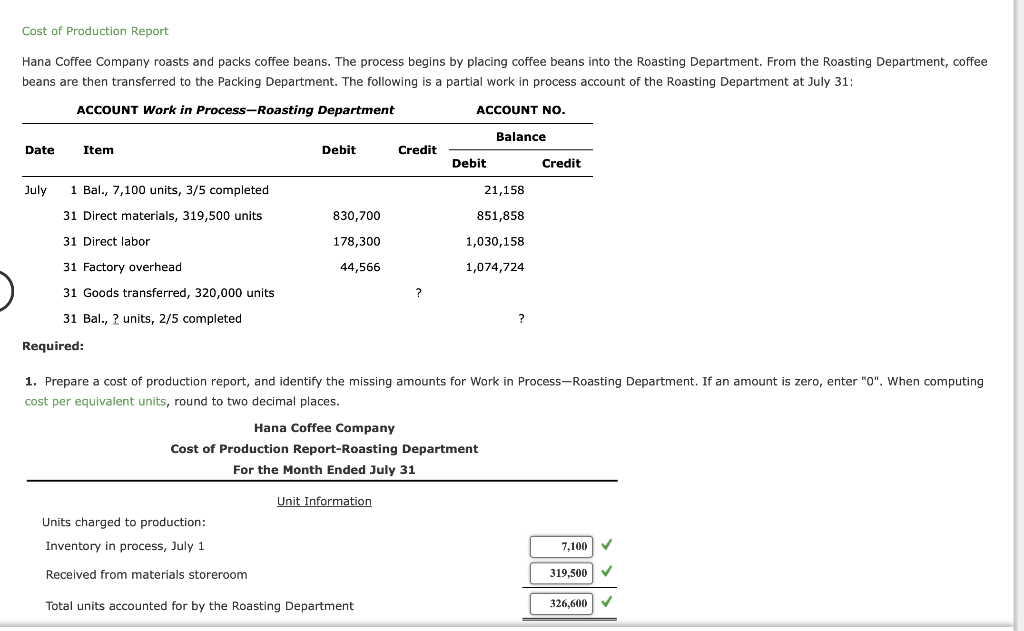 Cost of Production Report

Hana Coffee Company roasts and packs coffee beans. The process begins by placing coffee beans into the Roasting Department. From the Roasting Department, coffee beans are then transferred to the Packing Department. The following is a partial work in process account of the Roasting Department at July 31:

ACCOUNT Work in Process—Roasting Department ACCOUNT NO.

| Date | Item | Debit | Credit | Balance Debit | Balance Credit |
|---|---|---|---|---|---|
| July | 1 Bal., 7,100 units, 3/5 completed | | | 21,158 | |
| | 31 Direct materials, 319,500 units | 830,700 | | 851,858 | |
| | 31 Direct labor | 178,300 | | 1,030,158 | |
| | 31 Factory overhead | 44,566 | | 1,074,724 | |
| | 31 Goods transferred, 320,000 units | | ? | | |
| | 31 Bal., ? units, 2/5 completed | | | ? | |

Required:

1. Prepare a cost of production report, and identify the missing amounts for Work in Process—Roasting Department. If an amount is zero, enter "0". When computing cost per equivalent units, round to two decimal places.

Hana Coffee Company
Cost of Production Report-Roasting Department
For the Month Ended July 31

Unit Information

Units charged to production:
Inventory in process, July 1 7,100
Received from materials storeroom 319,500
Total units accounted for by the Roasting Department 326,600